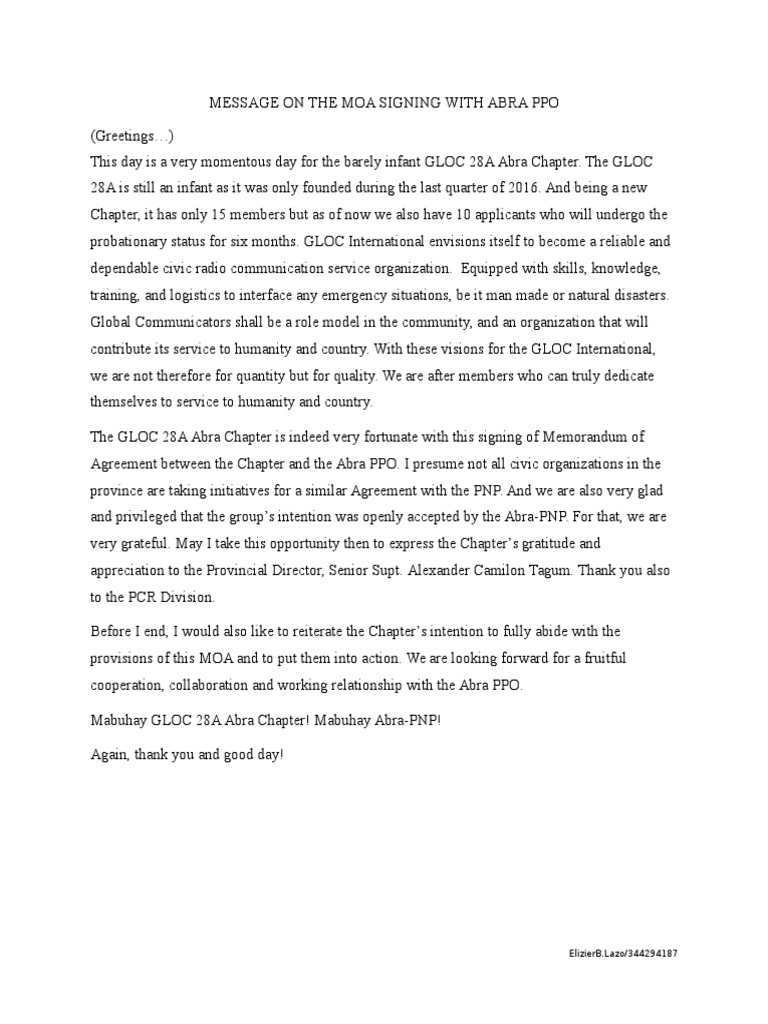 MESSAGE ON THE MOA SIGNING WITH ABRA PPO

(Greetings…)

This day is a very momentous day for the barely infant GLOC 28A Abra Chapter. The GLOC 28A is still an infant as it was only founded during the last quarter of 2016. And being a new Chapter, it has only 15 members but as of now we also have 10 applicants who will undergo the probationary status for six months. GLOC International envisions itself to become a reliable and dependable civic radio communication service organization. Equipped with skills, knowledge, training, and logistics to interface any emergency situations, be it man made or natural disasters. Global Communicators shall be a role model in the community, and an organization that will contribute its service to humanity and country. With these visions for the GLOC International, we are not therefore for quantity but for quality. We are after members who can truly dedicate themselves to service to humanity and country.

The GLOC 28A Abra Chapter is indeed very fortunate with this signing of Memorandum of Agreement between the Chapter and the Abra PPO. I presume not all civic organizations in the province are taking initiatives for a similar Agreement with the PNP. And we are also very glad and privileged that the group's intention was openly accepted by the Abra-PNP. For that, we are very grateful. May I take this opportunity then to express the Chapter's gratitude and appreciation to the Provincial Director, Senior Supt. Alexander Camilon Tagum. Thank you also to the PCR Division.

Before I end, I would also like to reiterate the Chapter's intention to fully abide with the provisions of this MOA and to put them into action. We are looking forward for a fruitful cooperation, collaboration and working relationship with the Abra PPO.

Mabuhay GLOC 28A Abra Chapter! Mabuhay Abra-PNP!

Again, thank you and good day!

ElizierB.Lazo/344294187